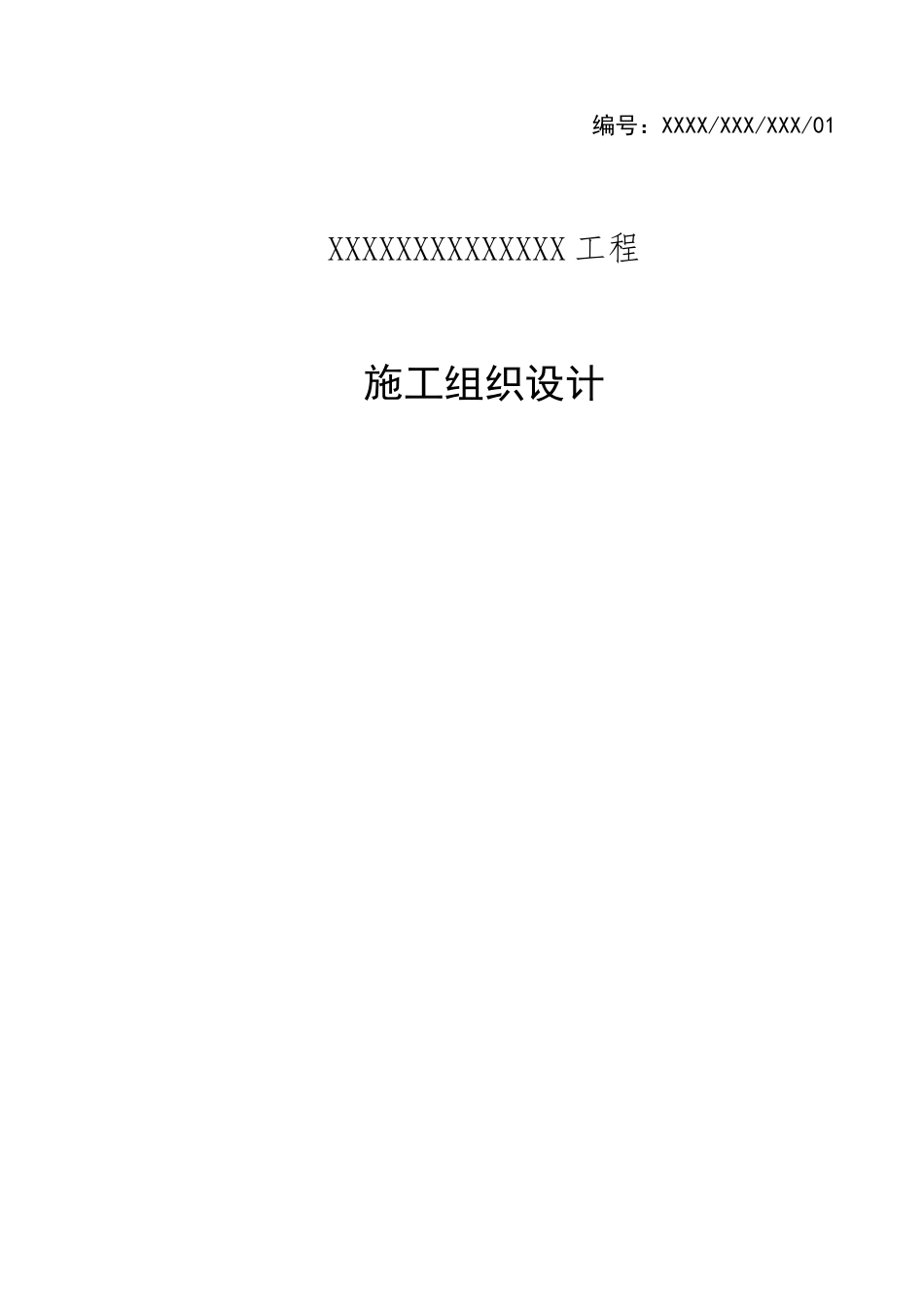 编号：XXXX/XXX/XXX/01

XXXXXXXXXXXXXXX工程

施工组织设计